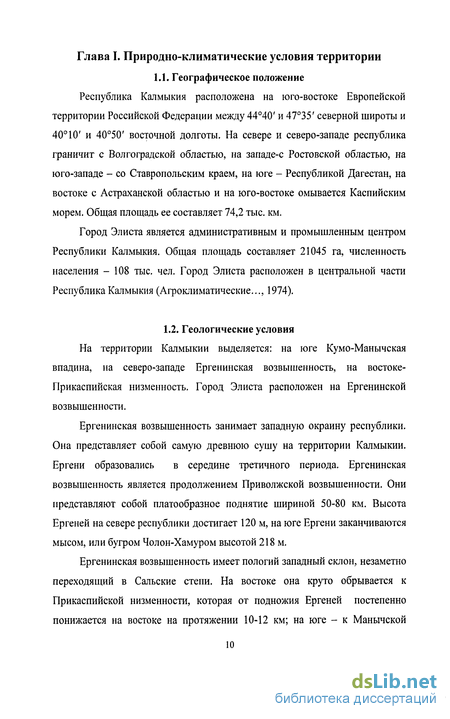 Глава I. Природно-климатические условия территории

1.1. Географическое положение

Республика Калмыкия расположена на юго-востоке Европейской территории Российской Федерации между 44°40′ и 47°35′ северной широты и 40°10′ и 40°50′ восточной долготы. На севере и северо-западе республика граничит с Волгоградской областью, на западе-с Ростовской областью, на юго-западе – со Ставропольским краем, на юге – Республикой Дагестан, на востоке с Астраханской областью и на юго-востоке омывается Каспийским морем. Общая площадь ее составляет 74,2 тыс. км.

Город Элиста является административным и промышленным центром Республики Калмыкия. Общая площадь составляет 21045 га, численность населения – 108 тыс. чел. Город Элиста расположен в центральной части Республика Калмыкия (Агроклиматические…, 1974).

1.2. Геологические условия

На территории Калмыкии выделяется: на юге Кумо-Манычская впадина, на северо-западе Ергенинская возвышенность, на востоке-Прикаспийская низменность. Город Элиста расположен на Ергенинской возвышенности.

Ергенинская возвышенность занимает западную окраину республики. Она представляет собой самую древнюю сушу на территории Калмыкии. Ергени образовались в середине третичного периода. Ергенинская возвышенность является продолжением Приволжской возвышенности. Они представляют собой платообразное поднятие шириной 50-80 км. Высота Ергеней на севере республики достигает 120 м, на юге Ергени заканчиваются мысом, или бугром Чолон-Хамуром высотой 218 м.

Ергенинская возвышенность имеет пологий западный склон, незаметно переходящий в Сальские степи. На востоке она круто обрывается к Прикаспийской низменности, которая от подножия Ергеней постепенно понижается на востоке на протяжении 10-12 км; на юге – к Манычской

10

dsLib.net
библиотека диссертаций